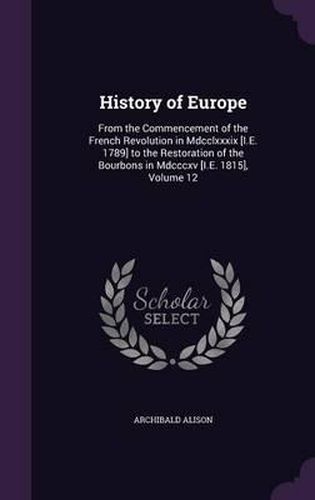 History of Europe

From the Commencement of the French Revolution in Mdcclxxxix [I.E. 1789] to the Restoration of the Bourbons in Mdcccxv [I.E. 1815], Volume 12

Scholar SELECT

ARCHIBALD ALISON